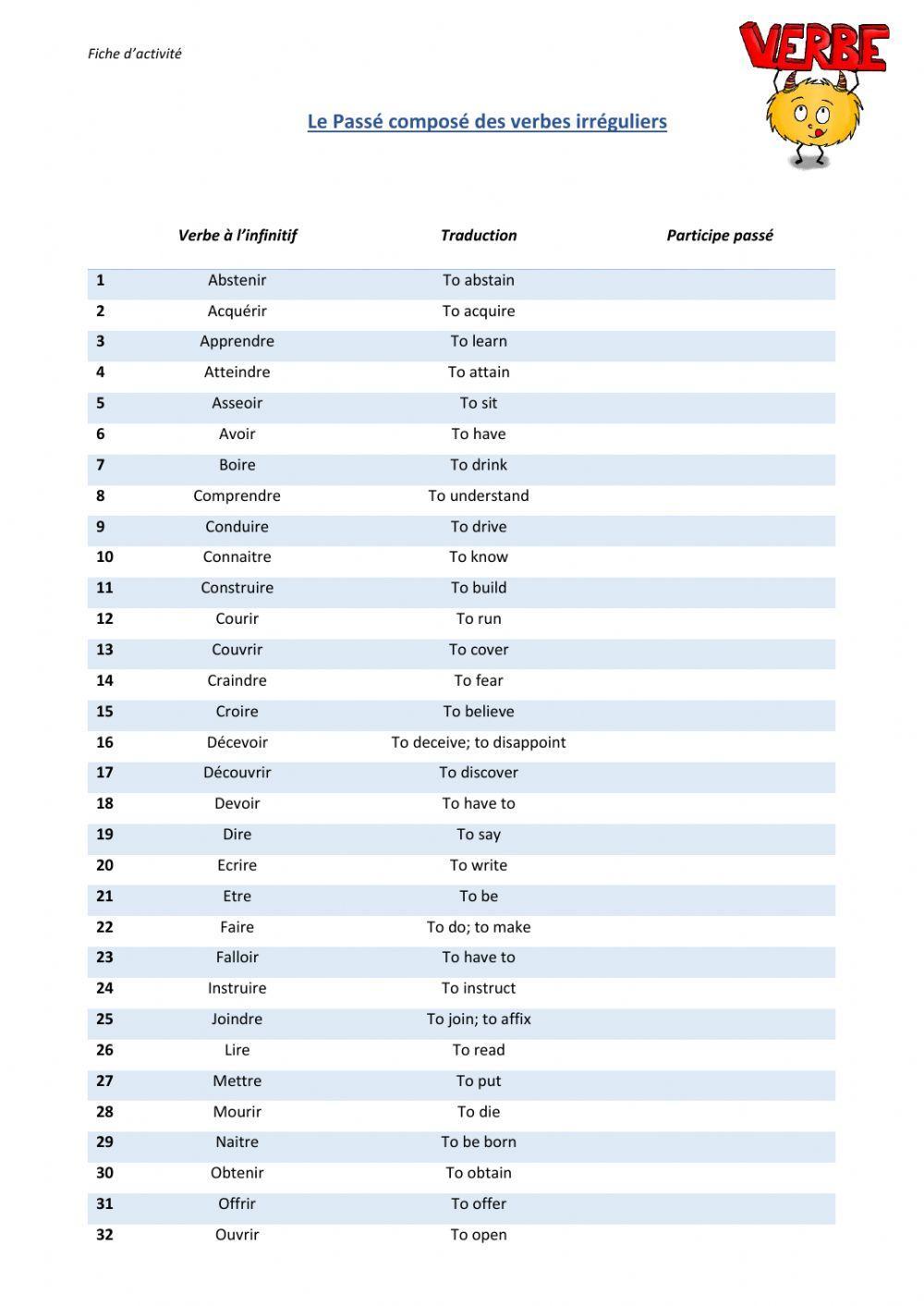 Fiche d'activité

VERBE

Le Passé composé des verbes irréguliers

| | Verbe à l'infinitif | Traduction | Participe passé |
|---|---|---|---|
| 1 | Abstenir | To abstain | |
| 2 | Acquérir | To acquire | |
| 3 | Apprendre | To learn | |
| 4 | Atteindre | To attain | |
| 5 | Asseoir | To sit | |
| 6 | Avoir | To have | |
| 7 | Boire | To drink | |
| 8 | Comprendre | To understand | |
| 9 | Conduire | To drive | |
| 10 | Connaitre | To know | |
| 11 | Construire | To build | |
| 12 | Courir | To run | |
| 13 | Couvrir | To cover | |
| 14 | Craindre | To fear | |
| 15 | Croire | To believe | |
| 16 | Décevoir | To deceive; to disappoint | |
| 17 | Découvrir | To discover | |
| 18 | Devoir | To have to | |
| 19 | Dire | To say | |
| 20 | Ecrire | To write | |
| 21 | Etre | To be | |
| 22 | Faire | To do; to make | |
| 23 | Falloir | To have to | |
| 24 | Instruire | To instruct | |
| 25 | Joindre | To join; to affix | |
| 26 | Lire | To read | |
| 27 | Mettre | To put | |
| 28 | Mourir | To die | |
| 29 | Naitre | To be born | |
| 30 | Obtenir | To obtain | |
| 31 | Offrir | To offer | |
| 32 | Ouvrir | To open | |